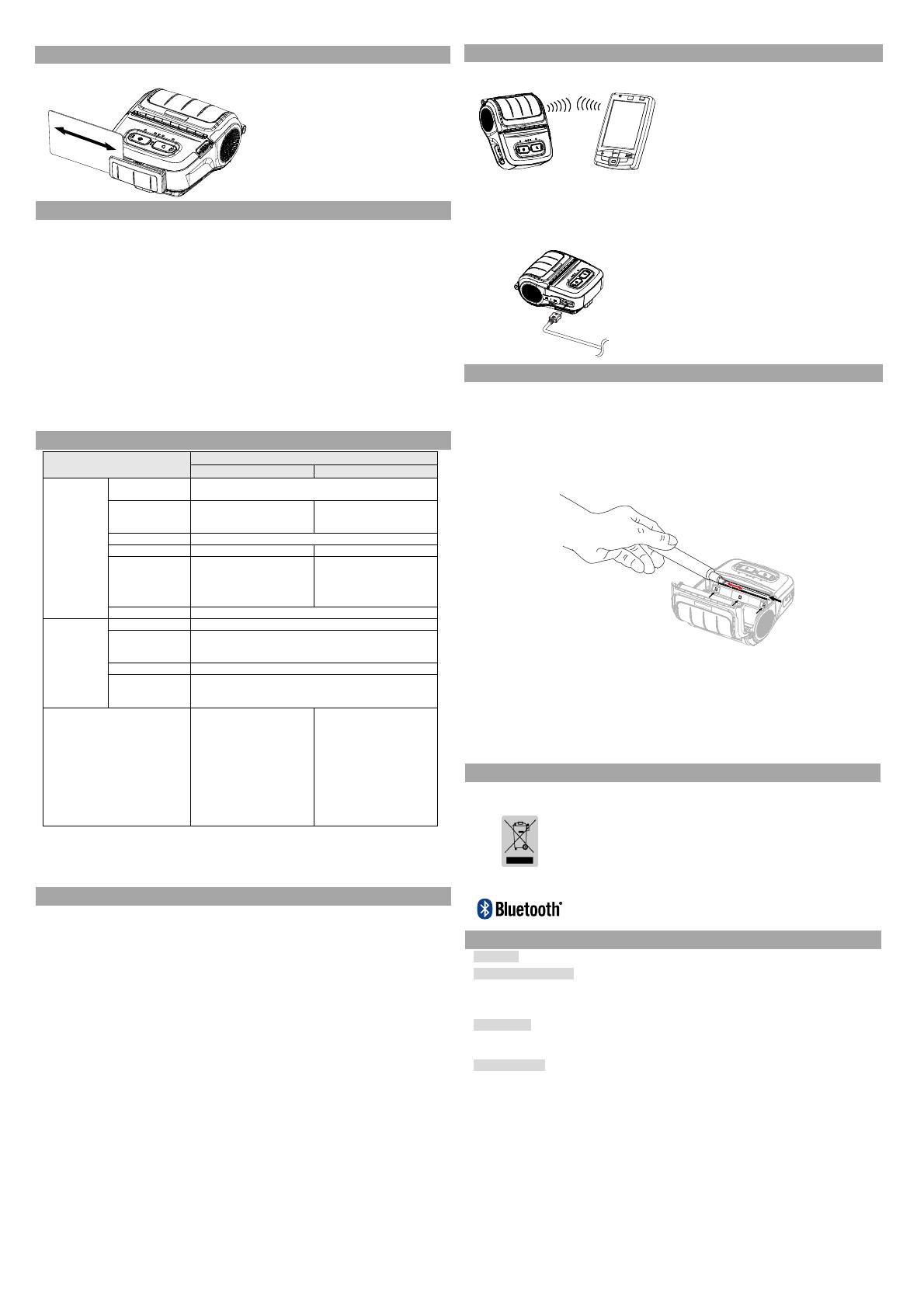 Bluetooth®